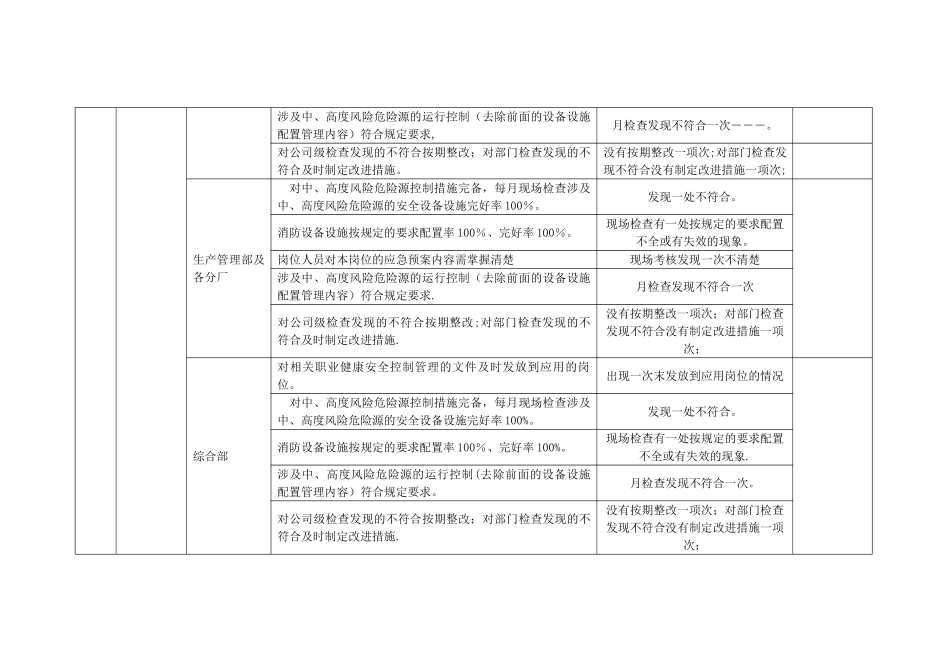 |  |  |  |  |  |  |
|---|---|---|---|---|---|
|  |  |  | 涉及中、高度风险危险源的运行控制（去除前面的设备设施配置管理内容）符合规定要求， | 月检查发现不符合一次－－－。 |  |
|  |  |  | 对公司级检查发现的不符合按期整改；对部门检查发现的不符合及时制定改进措施。 | 没有按期整改一项次；对部门检查发现不符合没有制定改进措施一项次； |  |
|  |  | 生产管理部及各分厂 | 对中、高度风险危险源控制措施完备，每月现场检查涉及中、高度风险危险源的安全设备设施完好率100%。 | 发现一处不符合。 |  |
|  |  |  | 消防设备设施按规定的要求配置率100%、完好率100%。 | 现场检查有一处按规定的要求配置不全或有失效的现象。 |  |
|  |  |  | 岗位人员对本岗位的应急预案内容需掌握清楚 | 现场考核发现一次不清楚 |  |
|  |  |  | 涉及中、高度风险危险源的运行控制（去除前面的设备设施配置管理内容）符合规定要求. | 月检查发现不符合一次 |  |
|  |  |  | 对公司级检查发现的不符合按期整改；对部门检查发现的不符合及时制定改进措施. | 没有按期整改一项次；对部门检查发现不符合没有制定改进措施一项次； |  |
|  |  | 综合部 | 对相关职业健康安全控制管理的文件及时发放到应用的岗位。 | 出现一次未发放到应用岗位的情况 |  |
|  |  |  | 对中、高度风险危险源控制措施完备，每月现场检查涉及中、高度风险危险源的安全设备设施完好率100%。 | 发现一处不符合。 |  |
|  |  |  | 消防设备设施按规定的要求配置率100%、完好率100%。 | 现场检查有一处按规定的要求配置不全或有失效的现象. |  |
|  |  |  | 涉及中、高度风险危险源的运行控制(去除前面的设备设施配置管理内容）符合规定要求。 | 月检查发现不符合一次。 |  |
|  |  |  | 对公司级检查发现的不符合按期整改；对部门检查发现的不符合及时制定改进措施. | 没有按期整改一项次；对部门检查发现不符合没有制定改进措施一项次； |  |